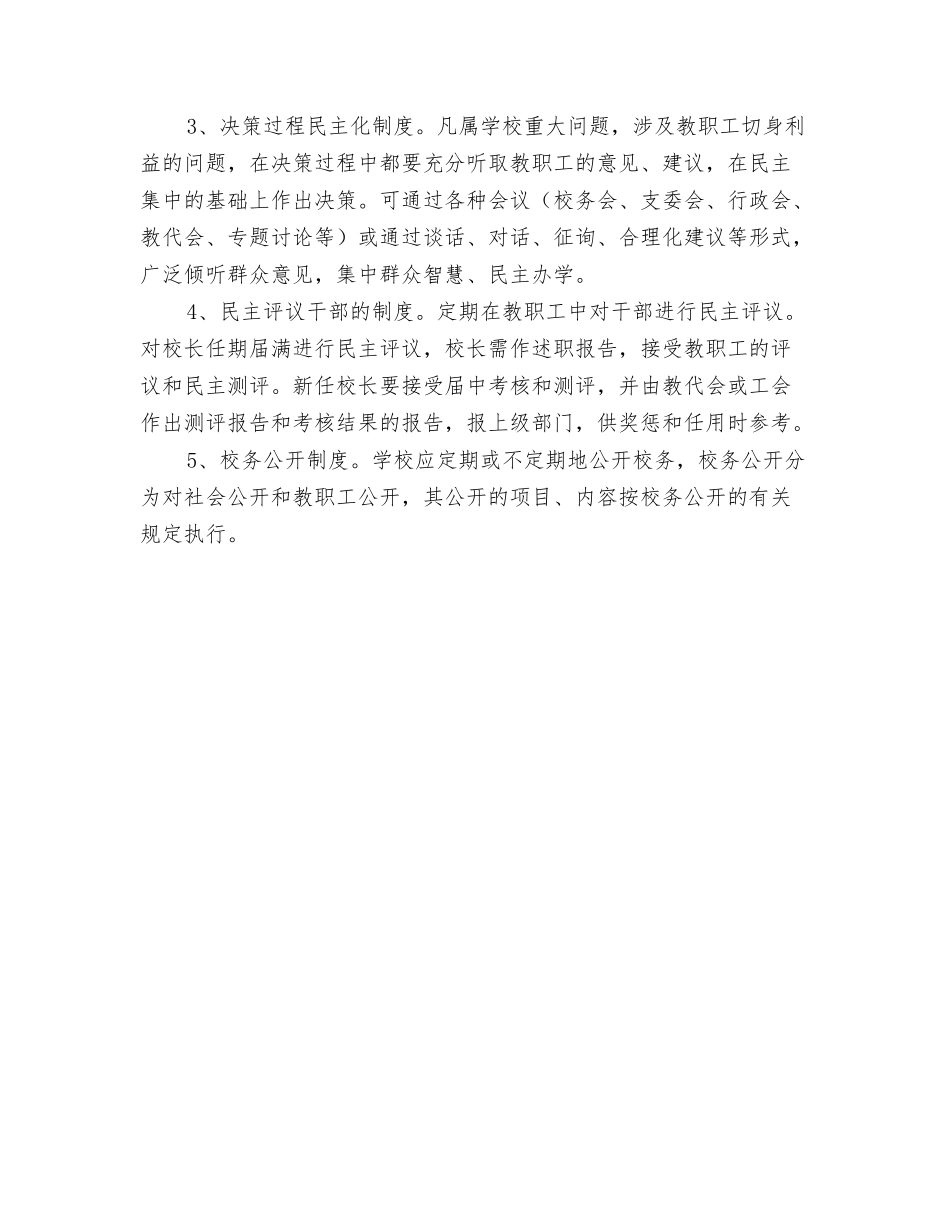 3、决策过程民主化制度。凡属学校重大问题，涉及教职工切身利益的问题，在决策过程中都要充分听取教职工的意见、建议，在民主集中的基础上作出决策。可通过各种会议（校务会、支委会、行政会、教代会、专题讨论等）或通过谈话、对话、征询、合理化建议等形式，广泛倾听群众意见，集中群众智慧、民主办学。

4、民主评议干部的制度。定期在教职工中对干部进行民主评议。对校长任期届满进行民主评议，校长需作述职报告，接受教职工的评议和民主测评。新任校长要接受届中考核和测评，并由教代会或工会作出测评报告和考核结果的报告，报上级部门，供奖惩和任用时参考。

5、校务公开制度。学校应定期或不定期地公开校务，校务公开分为对社会公开和教职工公开，其公开的项目、内容按校务公开的有关规定执行。